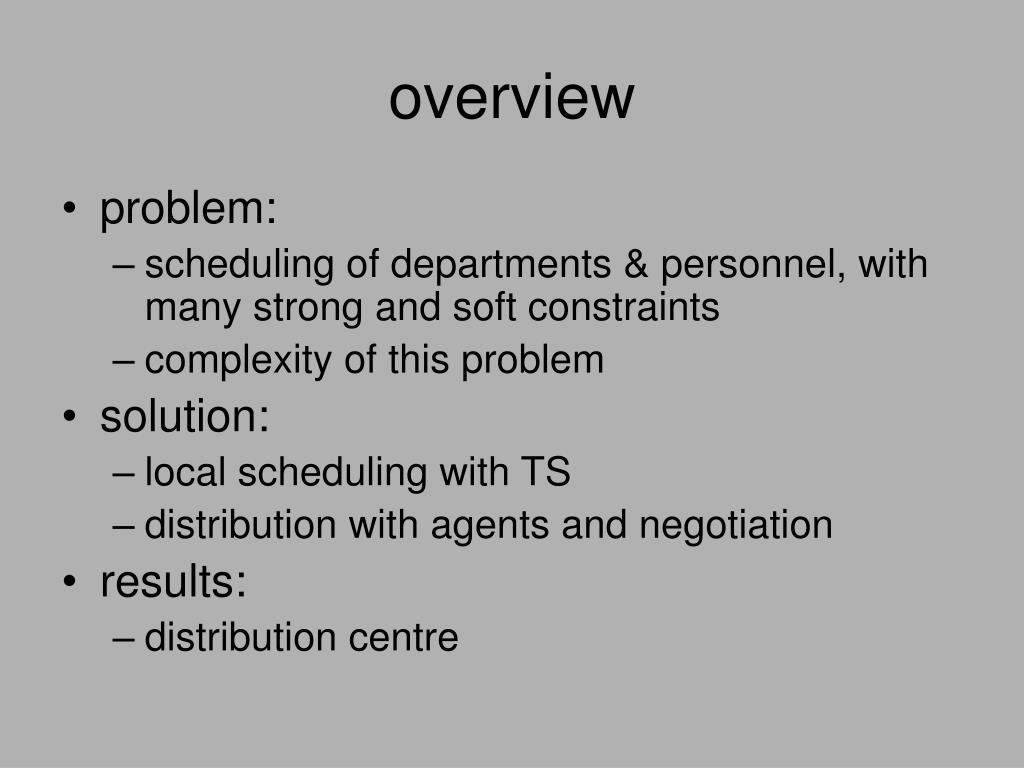 overview

• problem:
– scheduling of departments & personnel, with many strong and soft constraints
– complexity of this problem
• solution:
– local scheduling with TS
– distribution with agents and negotiation
• results:
– distribution centre